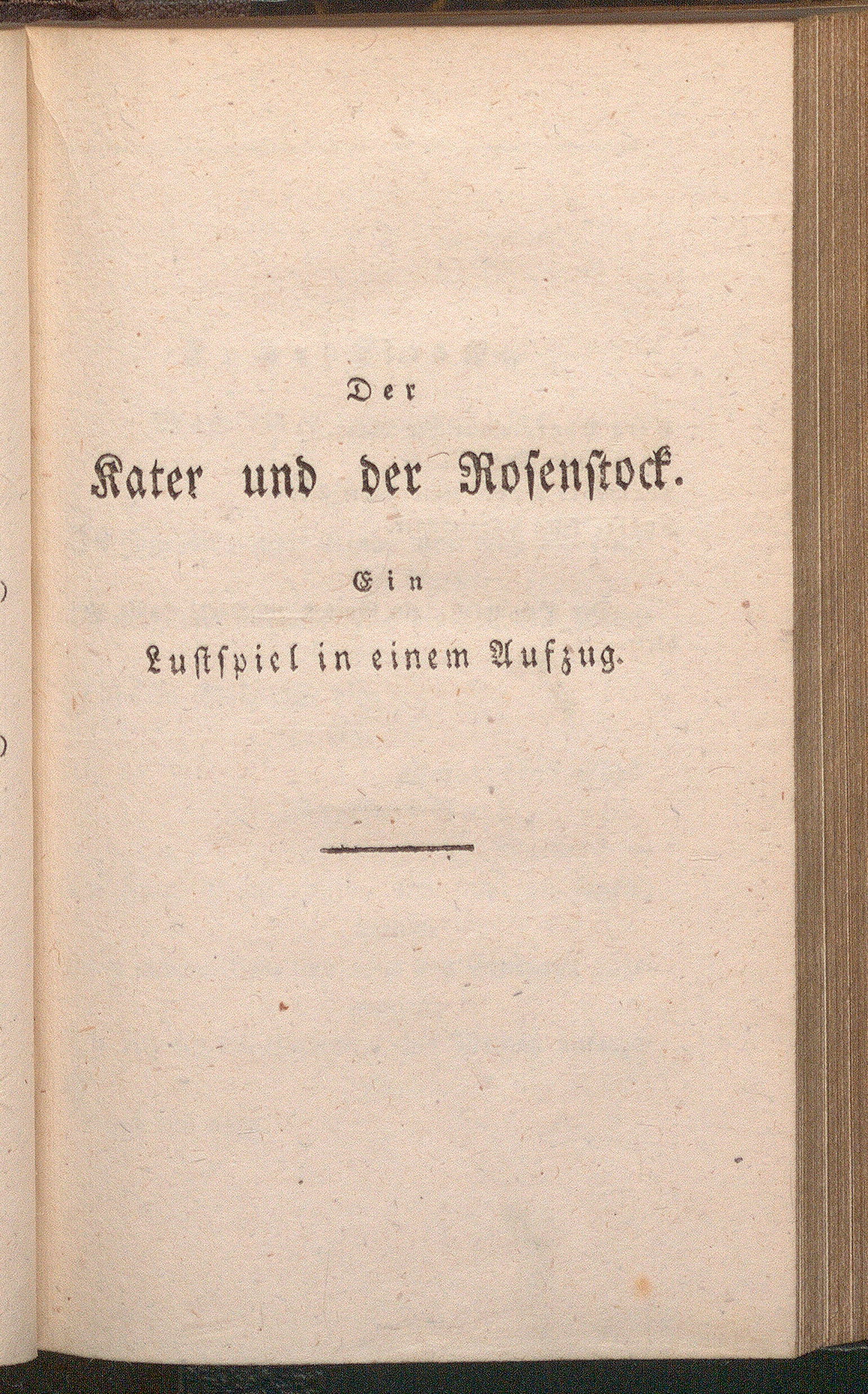 Der

Kater und der Rosenstock.

Ein

Lustspiel in einem Aufzug.